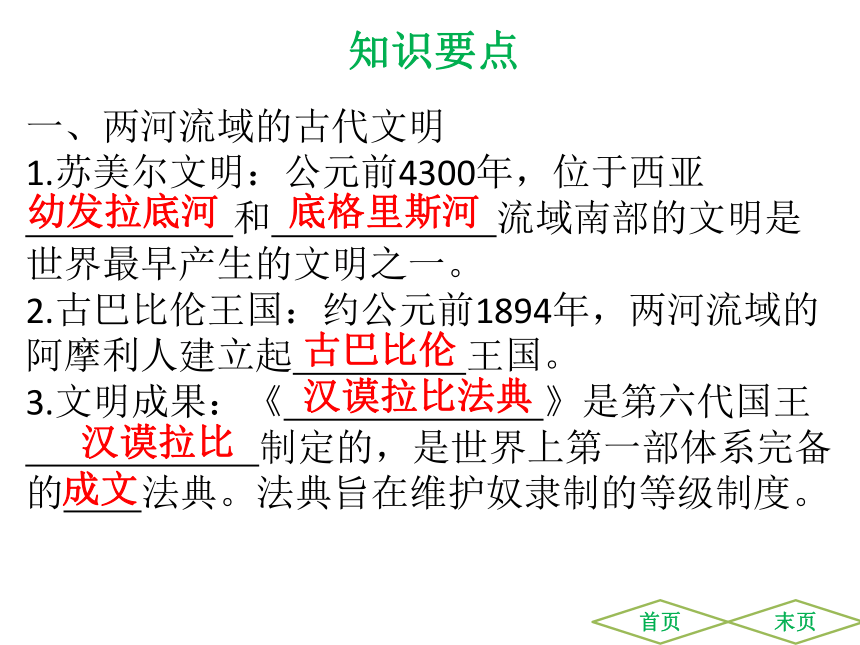 知识要点

一、两河流域的古代文明

1.苏美尔文明：公元前4300年，位于西亚幼发拉底河和底格里斯河流域南部的文明是世界最早产生的文明之一。

2.古巴比伦王国：约公元前1894年，两河流域的阿摩利人建立起古巴比伦王国。

3.文明成果：《汉谟拉比法典》是第六代国王汉谟拉比制定的，是世界上第一部体系完备的成文法典。法典旨在维护奴隶制的等级制度。

首页 末页